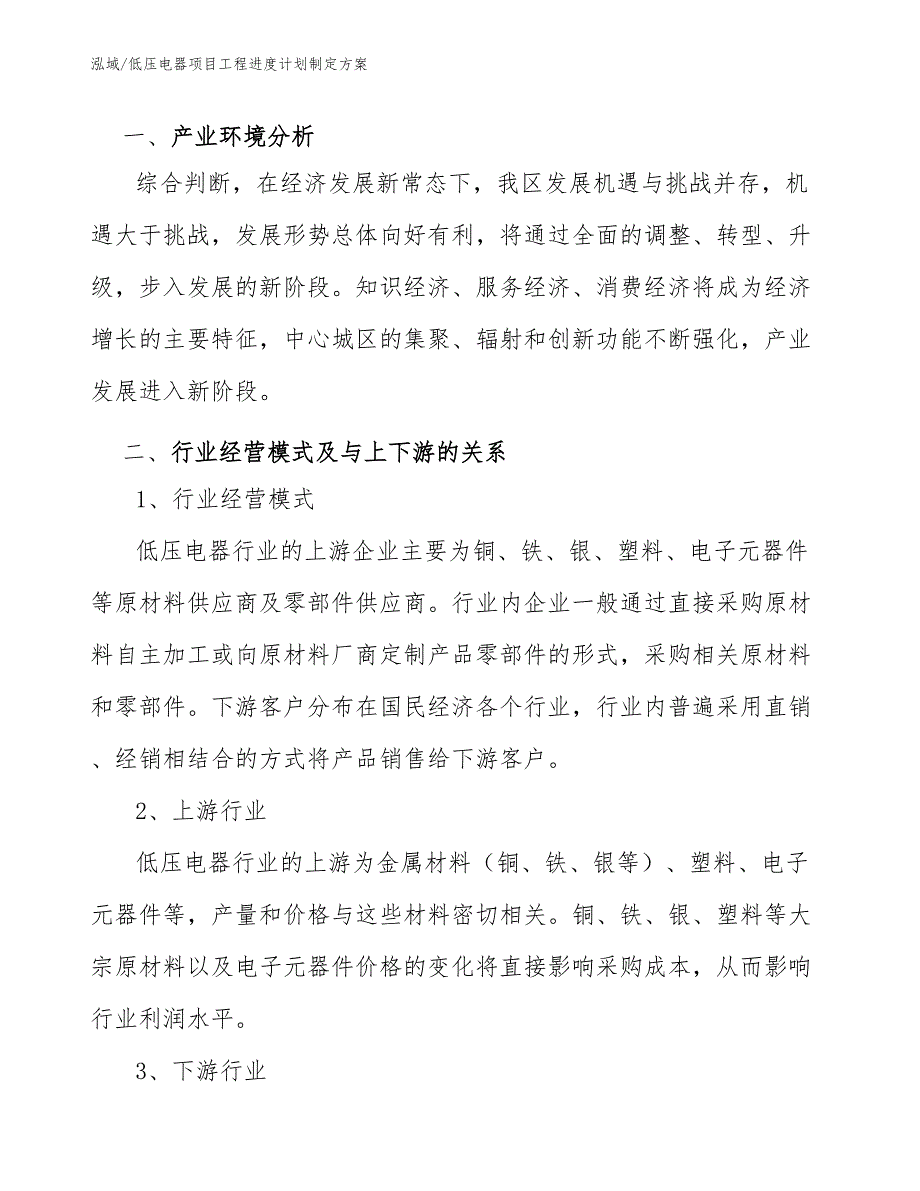 泓域/低压电器项目工程进度计划制定方案

一、产业环境分析

综合判断，在经济发展新常态下，我区发展机遇与挑战并存，机遇大于挑战，发展形势总体向好有利，将通过全面的调整、转型、升级，步入发展的新阶段。知识经济、服务经济、消费经济将成为经济增长的主要特征，中心城区的集聚、辐射和创新功能不断强化，产业发展进入新阶段。

二、行业经营模式及与上下游的关系

1、行业经营模式

低压电器行业的上游企业主要为铜、铁、银、塑料、电子元器件等原材料供应商及零部件供应商。行业内企业一般通过直接采购原材料自主加工或向原材料厂商定制产品零部件的形式，采购相关原材料和零部件。下游客户分布在国民经济各个行业，行业内普遍采用直销、经销相结合的方式将产品销售给下游客户。

2、上游行业

低压电器行业的上游为金属材料（铜、铁、银等）、塑料、电子元器件等，产量和价格与这些材料密切相关。铜、铁、银、塑料等大宗原材料以及电子元器件价格的变化将直接影响采购成本，从而影响行业利润水平。

3、下游行业